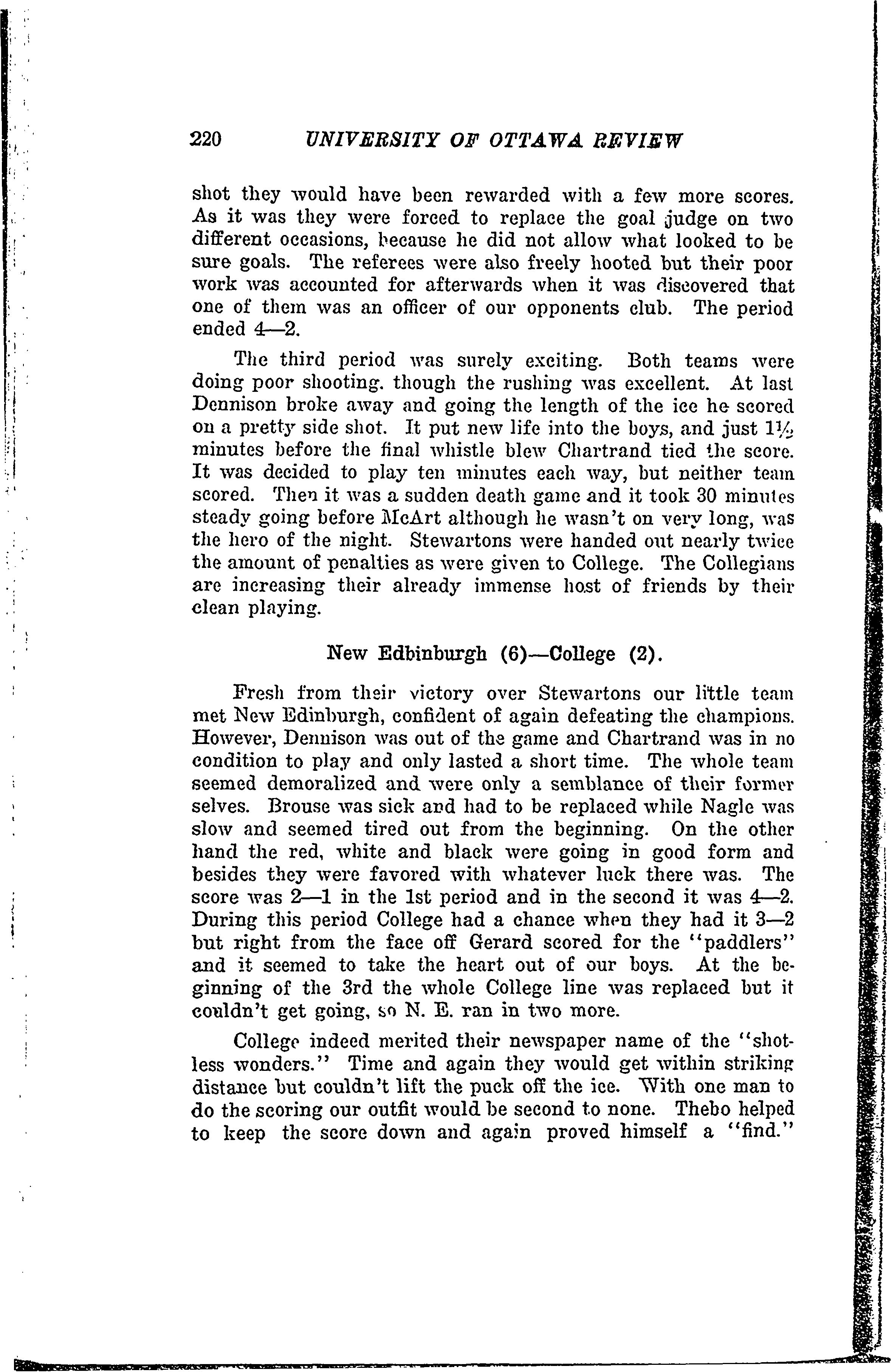 220 UNIVERSITY OF OTTAWA REVIEW

shot they would have been rewarded with a few more scores. As it was they were forced to replace the goal judge on two different occasions, because he did not allow what looked to be sure goals. The referees were also freely hooted but their poor work was accounted for afterwards when it was discovered that one of them was an officer of our opponents club. The period ended 4—2.

The third period was surely exciting. Both teams were doing poor shooting. though the rushing was excellent. At last Dennison broke away and going the length of the ice he scored on a pretty side shot. It put new life into the boys, and just 1½ minutes before the final whistle blew Chartrand tied the score. It was decided to play ten minutes each way, but neither team scored. Then it was a sudden death game and it took 30 minutes steady going before McArt although he wasn't on very long, was the hero of the night. Stewartons were handed out nearly twice the amount of penalties as were given to College. The Collegians are increasing their already immense host of friends by their clean playing.

New Edbinburgh (6)—College (2).

Fresh from their victory over Stewartons our little team met New Edinburgh, confident of again defeating the champions. However, Dennison was out of the game and Chartrand was in no condition to play and only lasted a short time. The whole team seemed demoralized and were only a semblance of their former selves. Brouse was sick and had to be replaced while Nagle was slow and seemed tired out from the beginning. On the other hand the red, white and black were going in good form and besides they were favored with whatever luck there was. The score was 2—1 in the 1st period and in the second it was 4—2. During this period College had a chance when they had it 3—2 but right from the face off Gerard scored for the "paddlers" and it seemed to take the heart out of our boys. At the beginning of the 3rd the whole College line was replaced but it couldn't get going, so N. E. ran in two more.

College indeed merited their newspaper name of the "shotless wonders." Time and again they would get within striking distance but couldn't lift the puck off the ice. With one man to do the scoring our outfit would be second to none. Thebo helped to keep the score down and again proved himself a "find."